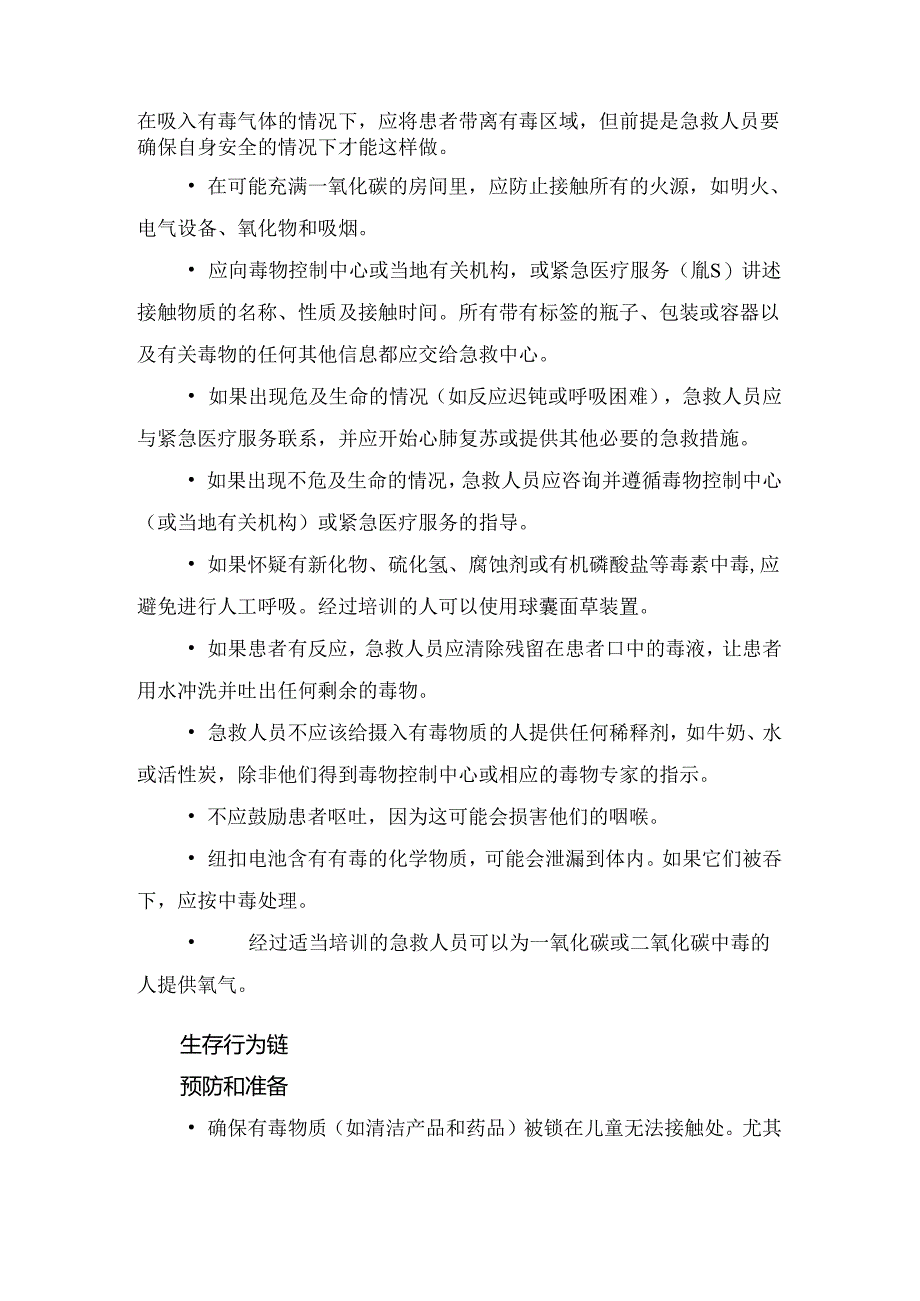 在吸入有毒气体的情况下，应将患者带离有毒区域，但前提是急救人员要确保自身安全的情况下才能这样做。

• 在可能充满一氧化碳的房间里，应防止接触所有的火源，如明火、电气设备、氧化物和吸烟。

• 应向毒物控制中心或当地有关机构，或紧急医疗服务（胤S）讲述接触物质的名称、性质及接触时间。所有带有标签的瓶子、包装或容器以及有关毒物的任何其他信息都应交给急救中心。

• 如果出现危及生命的情况（如反应迟钝或呼吸困难），急救人员应与紧急医疗服务联系，并应开始心肺复苏或提供其他必要的急救措施。

• 如果出现不危及生命的情况，急救人员应咨询并遵循毒物控制中心（或当地有关机构）或紧急医疗服务的指导。

• 如果怀疑有新化物、硫化氢、腐蚀剂或有机磷酸盐等毒素中毒，应避免进行人工呼吸。经过培训的人可以使用球囊面草装置。

• 如果患者有反应，急救人员应清除残留在患者口中的毒液，让患者用水冲洗并吐出任何剩余的毒物。

• 急救人员不应该给摄入有毒物质的人提供任何稀释剂，如牛奶、水或活性炭，除非他们得到毒物控制中心或相应的毒物专家的指示。

• 不应鼓励患者呕吐，因为这可能会损害他们的咽喉。

• 纽扣电池含有有毒的化学物质，可能会泄漏到体内。如果它们被吞下，应按中毒处理。

• 经过适当培训的急救人员可以为一氧化碳或二氧化碳中毒的人提供氧气。

生存行为链

预防和准备

• 确保有毒物质（如清洁产品和药品）被锁在儿童无法接触处。尤其